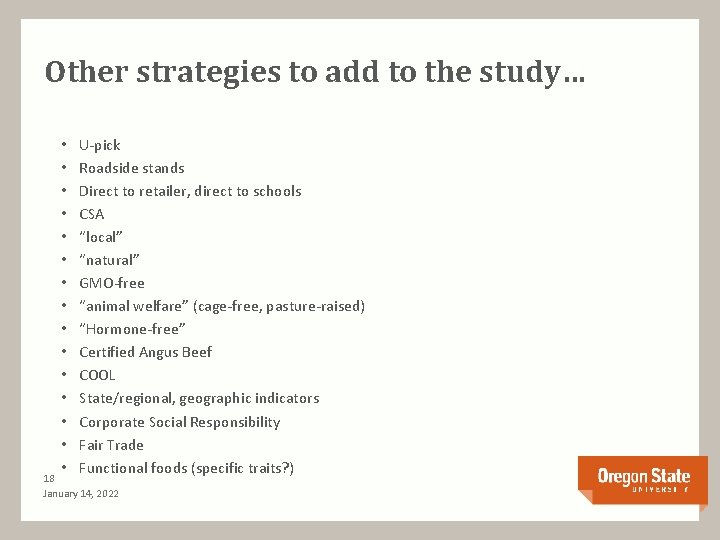 Other strategies to add to the study…

• U-pick
• Roadside stands
• Direct to retailer, direct to schools
• CSA
• "local"
• "natural"
• GMO-free
• "animal welfare" (cage-free, pasture-raised)
• "Hormone-free"
• Certified Angus Beef
• COOL
• State/regional, geographic indicators
• Corporate Social Responsibility
• Fair Trade
• Functional foods (specific traits?)

18

January 14, 2022

Oregon State
UNIVERSITY